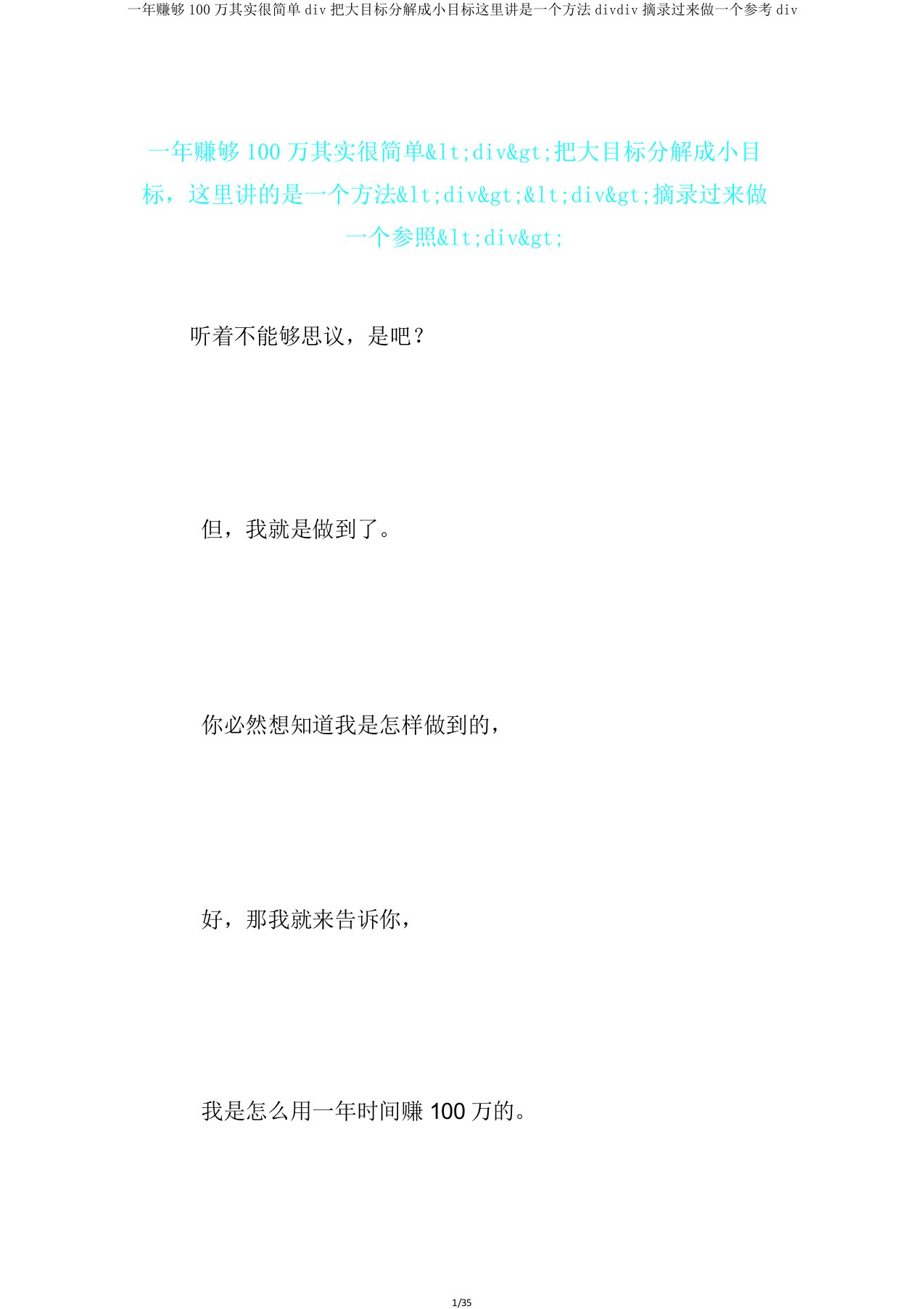 一年赚够 100 万其实很简单 div 把大目标分解成小目标这里讲是一个方法 divdiv 摘录过来做一个参考 div

一年赚够 100 万其实很简单&lt;div&gt;把大目标分解成小目标，这里讲的是一个方法&lt;div&gt;&lt;div&gt;摘录过来做一个参照&lt;div&gt;

听着不能够思议，是吧？

但，我就是做到了。

你必然想知道我是怎样做到的，

好，那我就来告诉你，

我是怎么用一年时间赚 100 万的。

1/35